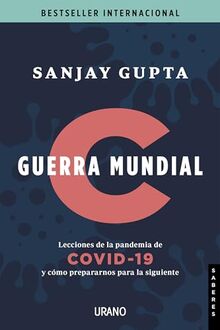 BESTSELLER INTERNACIONAL

SANJAY GUPTA

C

GUERRA MUNDIAL

Lecciones de la pandemia de
COVID-19
y cómo prepararnos para la siguiente

URANO

SABERES